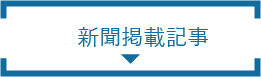 新聞掲載記事